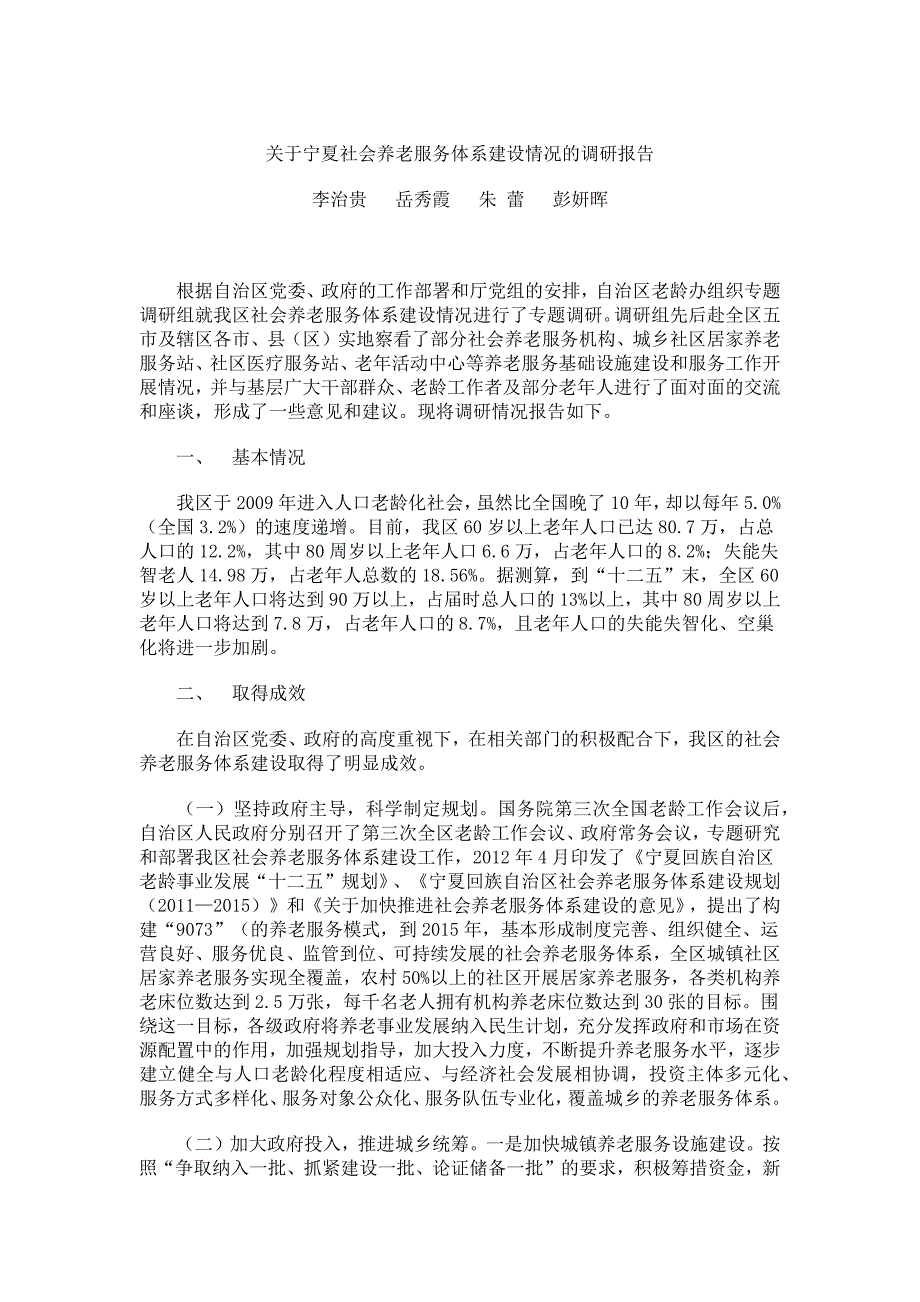 关于宁夏社会养老服务体系建设情况的调研报告

李治贵　岳秀霞　朱 蕾　彭妍晖

根据自治区党委、政府的工作部署和厅党组的安排，自治区老龄办组织专题调研组就我区社会养老服务体系建设情况进行了专题调研。调研组先后赴全区五市及辖区各市、县（区）实地察看了部分社会养老服务机构、城乡社区居家养老服务站、社区医疗服务站、老年活动中心等养老服务基础设施建设和服务工作开展情况，并与基层广大干部群众、老龄工作者及部分老年人进行了面对面的交流和座谈，形成了一些意见和建议。现将调研情况报告如下。

一、　基本情况

我区于 2009 年进入人口老龄化社会，虽然比全国晚了 10 年，却以每年 5.0%（全国 3.2%）的速度递增。目前，我区 60 岁以上老年人口已达 80.7 万，占总人口的 12.2%，其中 80 周岁以上老年人口 6.6 万，占老年人口的 8.2%；失能失智老人 14.98 万，占老年人总数的 18.56%。据测算，到“十二五”末，全区 60 岁以上老年人口将达到 90 万以上，占届时总人口的 13%以上，其中 80 周岁以上老年人口将达到 7.8 万，占老年人口的 8.7%，且老年人口的失能失智化、空巢化将进一步加剧。

二、　取得成效

在自治区党委、政府的高度重视下，在相关部门的积极配合下，我区的社会养老服务体系建设取得了明显成效。

（一）坚持政府主导，科学制定规划。国务院第三次全国老龄工作会议后，自治区人民政府分别召开了第三次全区老龄工作会议、政府常务会议，专题研究和部署我区社会养老服务体系建设工作，2012 年 4 月印发了《宁夏回族自治区老龄事业发展“十二五”规划》、《宁夏回族自治区社会养老服务体系建设规划（2011—2015）》和《关于加快推进社会养老服务体系建设的意见》，提出了构建“9073”（的养老服务模式，到 2015 年，基本形成制度完善、组织健全、运营良好、服务优良、监管到位、可持续发展的社会养老服务体系，全区城镇社区居家养老服务实现全覆盖，农村 50%以上的社区开展居家养老服务，各类机构养老床位数达到 2.5 万张，每千名老人拥有机构养老床位数达到 30 张的目标。围绕这一目标，各级政府将养老事业发展纳入民生计划，充分发挥政府和市场在资源配置中的作用，加强规划指导，加大投入力度，不断提升养老服务水平，逐步建立健全与人口老龄化程度相适应、与经济社会发展相协调，投资主体多元化、服务方式多样化、服务对象公众化、服务队伍专业化，覆盖城乡的养老服务体系。

（二）加大政府投入，推进城乡统筹。一是加快城镇养老服务设施建设。按照“争取纳入一批、抓紧建设一批、论证储备一批”的要求，积极筹措资金，新